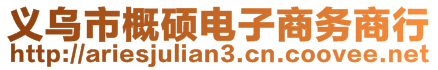 义乌市概硕电子商务商行
http://ariesjulian3.cn.coovee.net